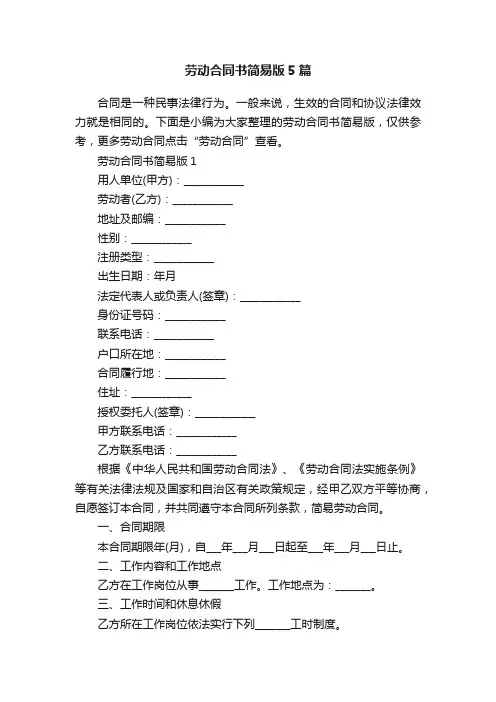 劳动合同书简易版 5 篇

合同是一种民事法律行为。一般来说，生效的合同和协议法律效力就是相同的。下面是小编为大家整理的劳动合同书简易版，仅供参考，更多劳动合同点击“劳动合同”查看。

劳动合同书简易版 1

用人单位(甲方)：___________

劳动者(乙方)：___________

地址及邮编：___________

性别：___________

注册类型：___________

出生日期：年月

法定代表人或负责人(签章)：___________

身份证号码：___________

联系电话：___________

户口所在地：___________

合同履行地：___________

住址：___________

授权委托人(签章)：___________

甲方联系电话：___________

乙方联系电话：___________

根据《中华人民共和国劳动合同法》、《劳动合同法实施条例》等有关法律法规及国家和自治区有关政策规定，经甲乙双方平等协商，自愿签订本合同，并共同遵守本合同所列条款，简易劳动合同。

一、合同期限

本合同期限年(月)，自___年___月___日起至___年___月___日止。

二、工作内容和工作地点

乙方在工作岗位从事______工作。工作地点为：______。

三、工作时间和休息休假

乙方所在工作岗位依法实行下列______工时制度。